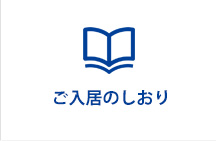 ご入居のしおり